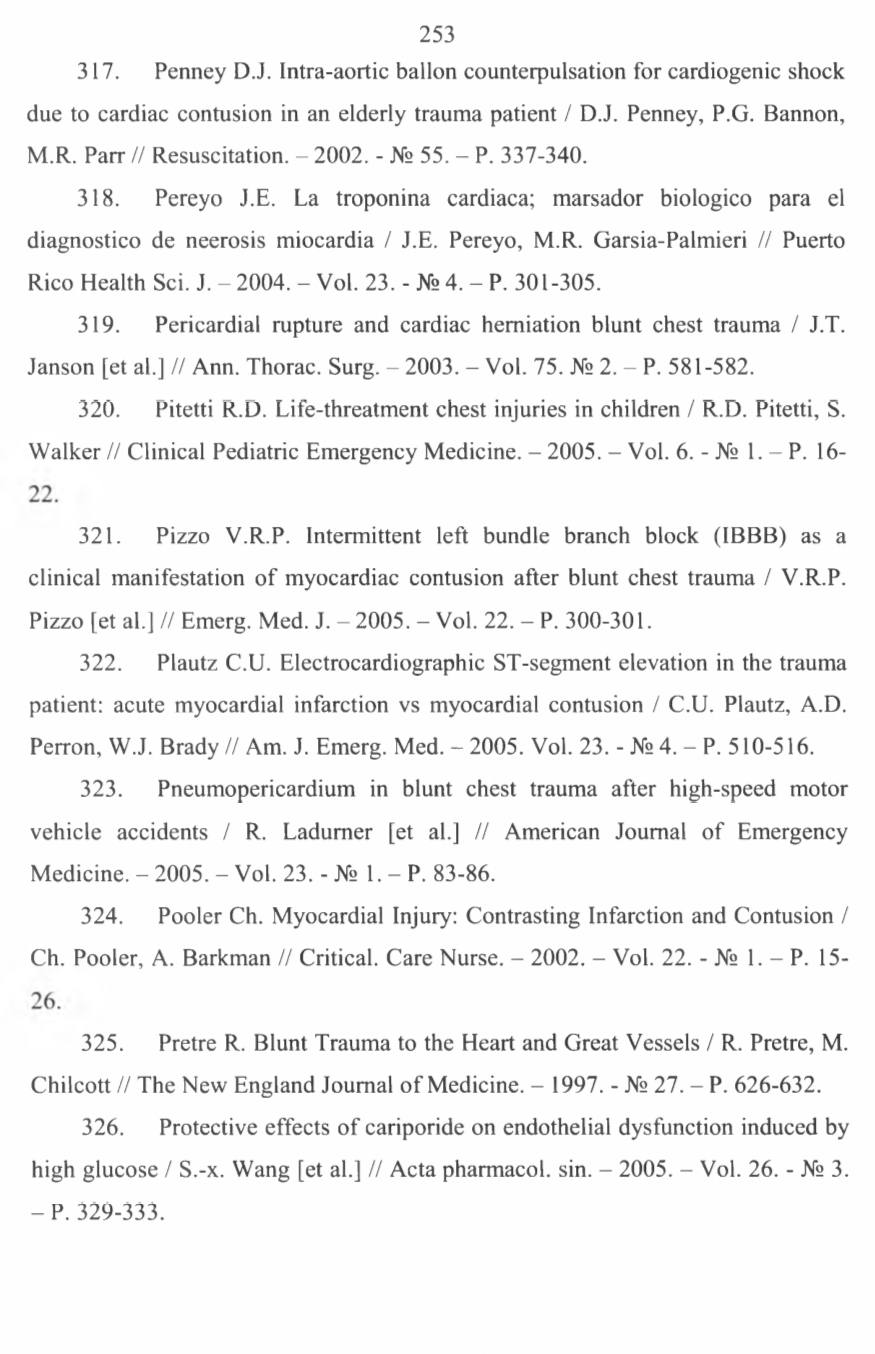 253

317. Penney D.J. Intra-aortic ballon counterpulsation for cardiogenic shock due to cardiac contusion in an elderly trauma patient / D.J. Penney, P.G. Bannon, M.R. Parr // Resuscitation. – 2002. - № 55. – P. 337-340.

318. Pereyo J.E. La troponina cardiaca; marsador biologico para el diagnostico de neerosis miocardia / J.E. Pereyo, M.R. Garsia-Palmieri // Puerto Rico Health Sci. J. – 2004. – Vol. 23. - № 4. – P. 301-305.

319. Pericardial rupture and cardiac herniation blunt chest trauma / J.T. Janson [et al.] // Ann. Thorac. Surg. – 2003. – Vol. 75. № 2. – P. 581-582.

320. Pitetti R.D. Life-threatment chest injuries in children / R.D. Pitetti, S. Walker // Clinical Pediatric Emergency Medicine. – 2005. – Vol. 6. - № 1. – P. 16-22.

321. Pizzo V.R.P. Intermittent left bundle branch block (IBBB) as a clinical manifestation of myocardiac contusion after blunt chest trauma / V.R.P. Pizzo [et al.] // Emerg. Med. J. – 2005. – Vol. 22. – P. 300-301.

322. Plautz C.U. Electrocardiographic ST-segment elevation in the trauma patient: acute myocardial infarction vs myocardial contusion / C.U. Plautz, A.D. Perron, W.J. Brady // Am. J. Emerg. Med. – 2005. Vol. 23. - № 4. – P. 510-516.

323. Pneumopericardium in blunt chest trauma after high-speed motor vehicle accidents / R. Ladurner [et al.] // American Journal of Emergency Medicine. – 2005. – Vol. 23. - № 1. – P. 83-86.

324. Pooler Ch. Myocardial Injury: Contrasting Infarction and Contusion / Ch. Pooler, A. Barkman // Critical. Care Nurse. – 2002. – Vol. 22. - № 1. – P. 15-26.

325. Pretre R. Blunt Trauma to the Heart and Great Vessels / R. Pretre, M. Chilcott // The New England Journal of Medicine. – 1997. - № 27. – P. 626-632.

326. Protective effects of cariporide on endothelial dysfunction induced by high glucose / S.-x. Wang [et al.] // Acta pharmacol. sin. – 2005. – Vol. 26. - № 3. – P. 329-333.